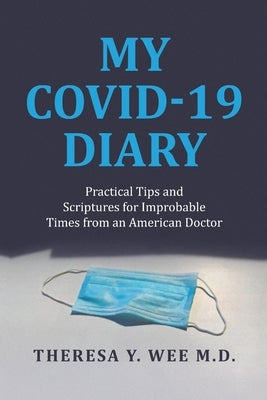 MY COVID-19 DIARY

Practical Tips and Scriptures for Improbable Times from an American Doctor

THERESA Y. WEE M.D.